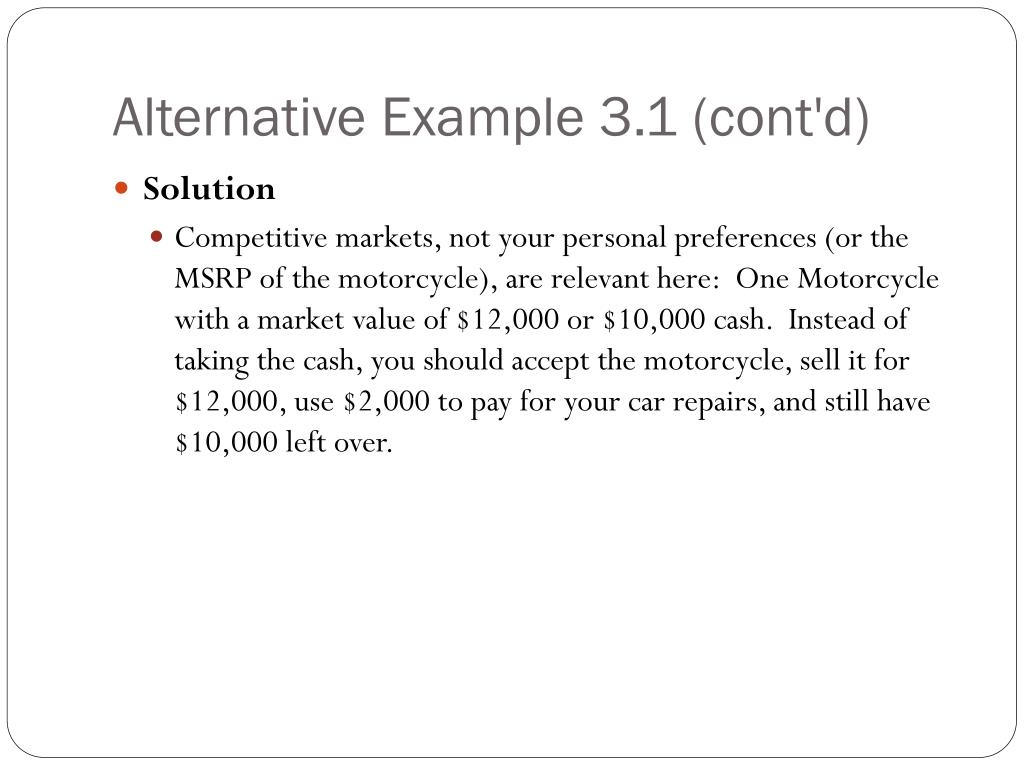 Alternative Example 3.1 (cont'd)

Solution

Competitive markets, not your personal preferences (or the MSRP of the motorcycle), are relevant here: One Motorcycle with a market value of \$12,000 or \$10,000 cash. Instead of taking the cash, you should accept the motorcycle, sell it for \$12,000, use \$2,000 to pay for your car repairs, and still have \$10,000 left over.